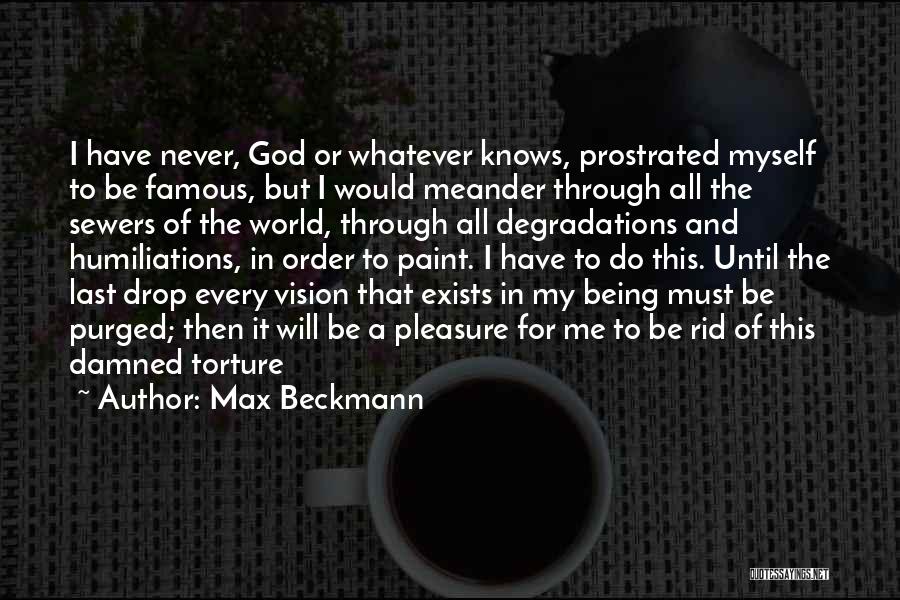 I have never, God or whatever knows, prostrated myself to be famous, but I would meander through all the sewers of the world, through all degradations and humiliations, in order to paint. I have to do this. Until the last drop every vision that exists in my being must be purged; then it will be a pleasure for me to be rid of this damned torture

~ Author: Max Beckmann

QUOTESSAYINGS.NET